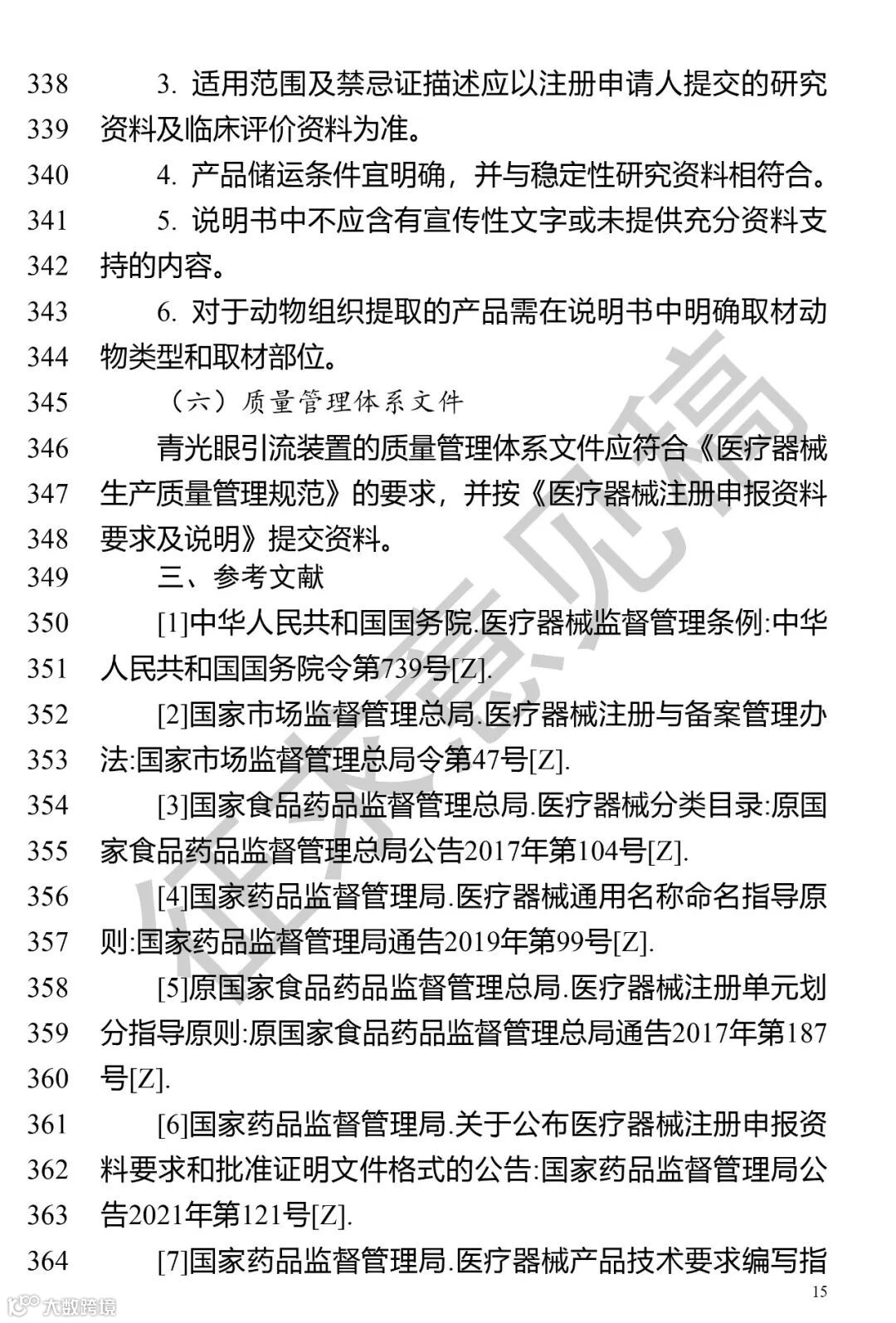 338 3. 适用范围及禁忌证描述应以注册申请人提交的研究
339 资料及临床评价资料为准。
340 4. 产品储运条件宜明确，并与稳定性研究资料相符合。
341 5. 说明书中不应含有宣传性文字或未提供充分资料支
342 持的内容。
343 6. 对于动物组织提取的产品需在说明书中明确取材动
344 物类型和取材部位。
345 （六）质量管理体系文件
346 青光眼引流装置的质量管理体系文件应符合《医疗器械
347 生产质量管理规范》的要求，并按《医疗器械注册申报资料
348 要求及说明》提交资料。
349 三、参考文献
350 [1]中华人民共和国国务院.医疗器械监督管理条例:中华
351 人民共和国国务院令第739号[Z].
352 [2]国家市场监督管理总局.医疗器械注册与备案管理办
353 法:国家市场监督管理总局令第47号[Z].
354 [3]国家食品药品监督管理总局.医疗器械分类目录:原国
355 家食品药品监督管理总局公告2017年第104号[Z].
356 [4]国家药品监督管理局.医疗器械通用名称命名指导原
357 则:国家药品监督管理局通告2019年第99号[Z].
358 [5]原国家食品药品监督管理总局.医疗器械注册单元划
359 分指导原则:原国家食品药品监督管理总局通告2017年第187
360 号[Z].
361 [6]国家药品监督管理局.关于公布医疗器械注册申报资
362 料要求和批准证明文件格式的公告:国家药品监督管理局公
363 告2021年第121号[Z].
364 [7]国家药品监督管理局.医疗器械产品技术要求编写指

征求意见稿

15

大数跨境